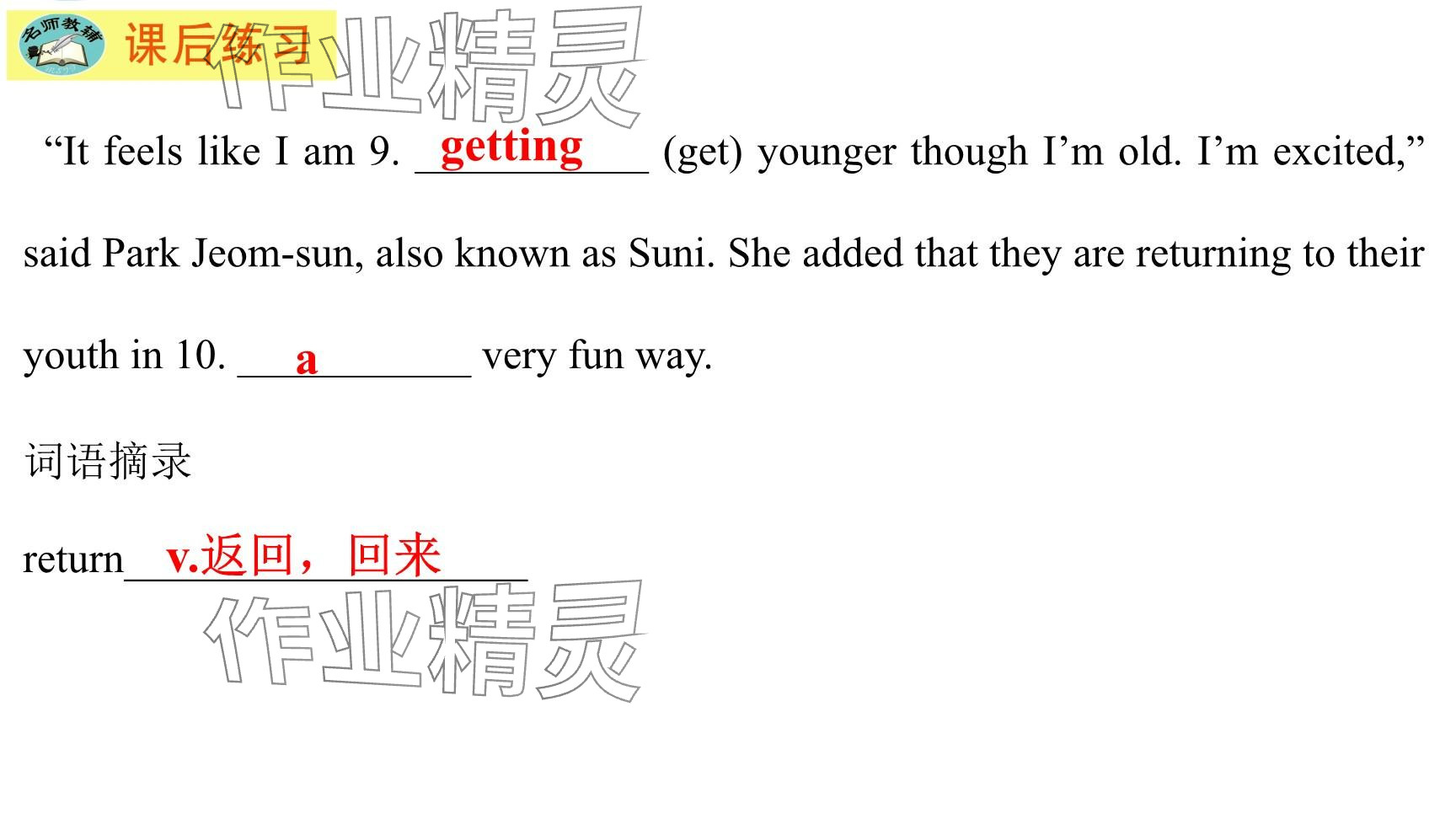 名师教辅

课后练习

"It feels like I am 9. getting (get) younger though I'm old. I'm excited," said Park Jeom-sun, also known as Suni. She added that they are returning to their youth in 10. a very fun way.

词语摘录

return v.返回，回来

作业精灵